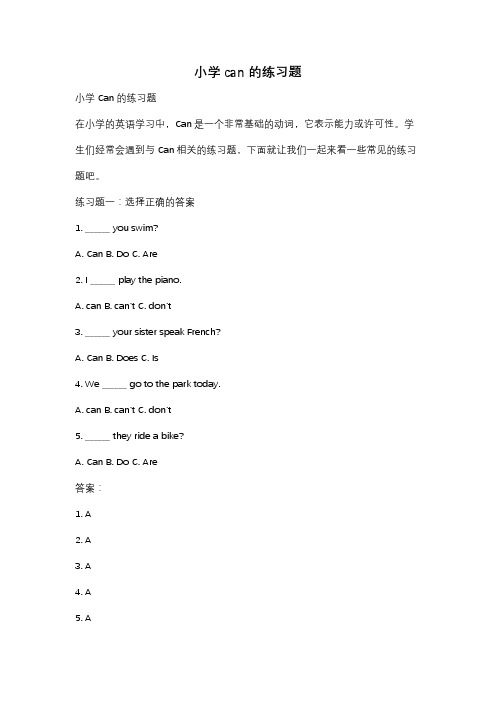 小学 can 的练习题

小学 Can 的练习题

在小学的英语学习中，Can 是一个非常基础的动词，它表示能力或许可性。学生们经常会遇到与 Can 相关的练习题。下面就让我们一起来看一些常见的练习题吧。

练习题一：选择正确的答案

1. _____ you swim?

A. Can B. Do C. Are

2. I _____ play the piano.

A. can B. can't C. don't

3. _____ your sister speak French?

A. Can B. Does C. Is

4. We _____ go to the park today.

A. can B. can't C. don't

5. _____ they ride a bike?

A. Can B. Do C. Are

答案：

1. A

2. A

3. A

4. A

5. A